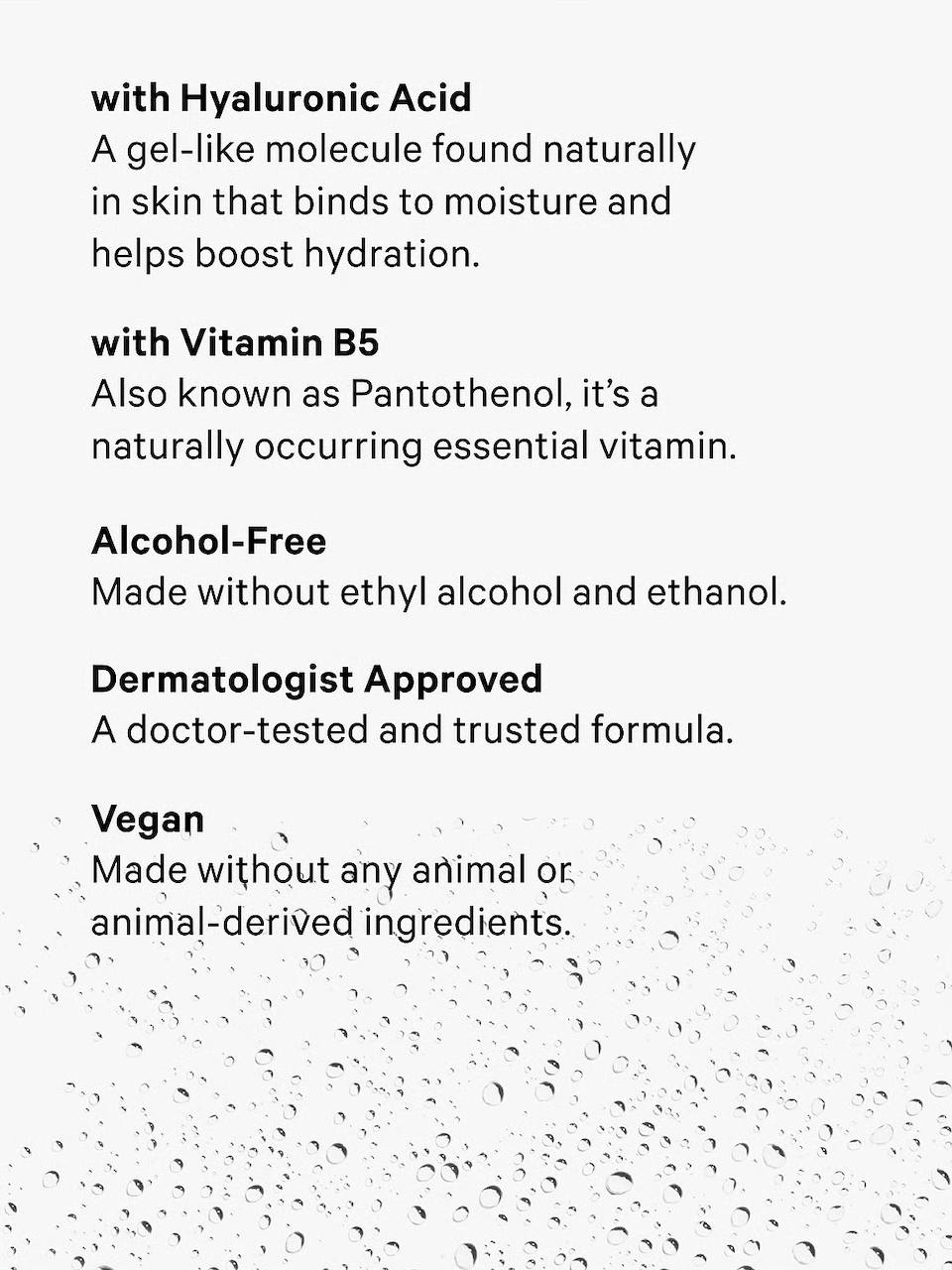 with Hyaluronic Acid
A gel-like molecule found naturally in skin that binds to moisture and helps boost hydration.

with Vitamin B5
Also known as Pantothenol, it's a naturally occurring essential vitamin.

Alcohol-Free
Made without ethyl alcohol and ethanol.

Dermatologist Approved
A doctor-tested and trusted formula.

Vegan
Made without any animal or animal-derived ingredients.